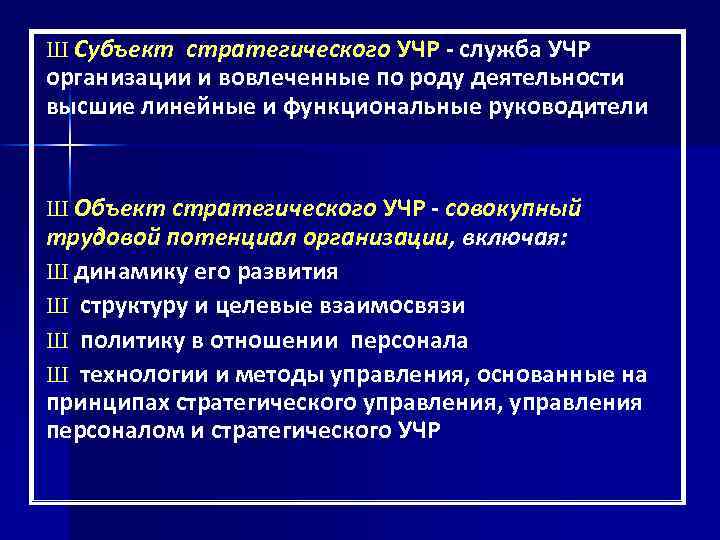 Ш Субъект стратегического УЧР - служба УЧР организации и вовлеченные по роду деятельности высшие линейные и функциональные руководители

Ш Объект стратегического УЧР - совокупный трудовой потенциал организации, включая:

Ш динамику его развития

Ш структуру и целевые взаимосвязи

Ш политику в отношении персонала

Ш технологии и методы управления, основанные на принципах стратегического управления, управления персоналом и стратегического УЧР